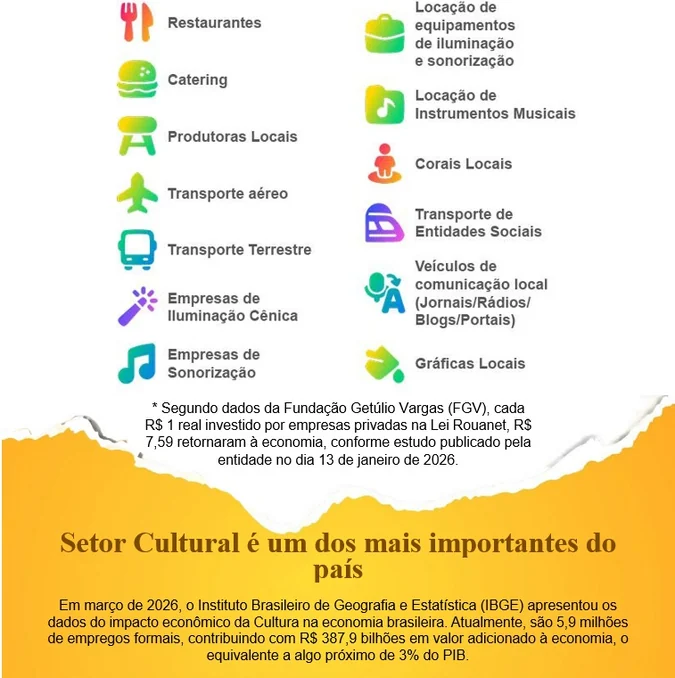 Restaurantes

Catering

Produtoras Locais

Transporte aéreo

Transporte Terrestre

Empresas de Iluminação Cênica

Empresas de Sonorização

Locação de equipamentos de iluminação e sonorização

Locação de Instrumentos Musicais

Corais Locais

Transporte de Entidades Sociais

Veículos de comunicação local (Jornais/Rádios/ Blogs/Portais)

Gráficas Locais

* Segundo dados da Fundação Getúlio Vargas (FGV), cada R$ 1 real investido por empresas privadas na Lei Rouanet, R$ 7,59 retornaram à economia, conforme estudo publicado pela entidade no dia 13 de janeiro de 2026.

Setor Cultural é um dos mais importantes do país

Em março de 2026, o Instituto Brasileiro de Geografia e Estatística (IBGE) apresentou os dados do impacto econômico da Cultura na economia brasileira. Atualmente, são 5,9 milhões de empregos formais, contribuindo com R$ 387,9 bilhões em valor adicionado à economia, o equivalente a algo próximo de 3% do PIB.